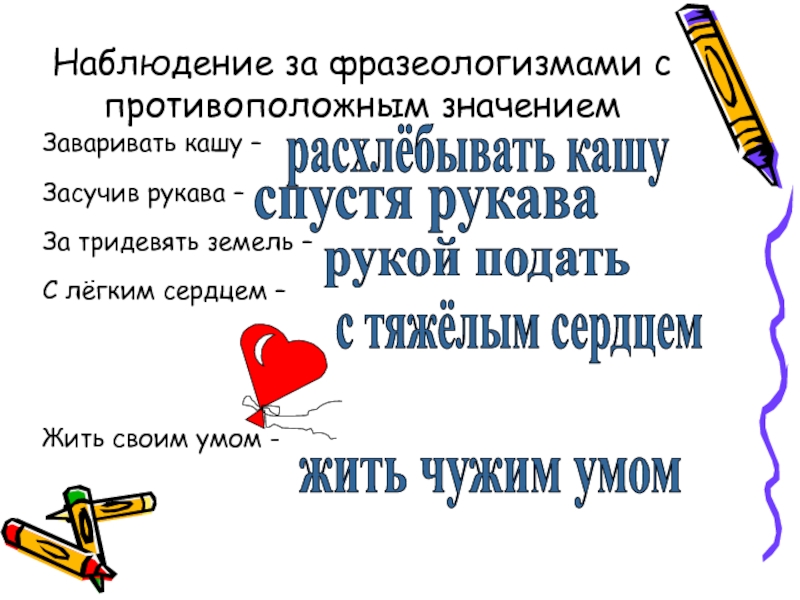 Наблюдение за фразеологизмами с противоположным значением

Заваривать кашу – расхлёбывать кашу

Засучив рукава – спустя рукава

За тридевять земель – рукой подать

С лёгким сердцем – с тяжёлым сердцем

Жить своим умом – жить чужим умом